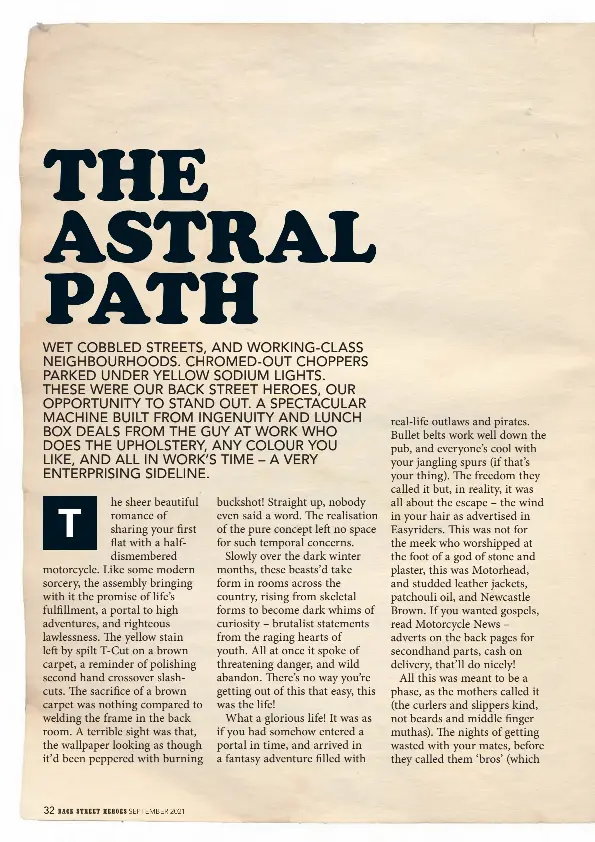 THE ASTRAL PATH

WET COBBLED STREETS, AND WORKING-CLASS NEIGHBOURHOODS. CHROMED-OUT CHOPPERS PARKED UNDER YELLOW SODIUM LIGHTS. THESE WERE OUR BACK STREET HEROES, OUR OPPORTUNITY TO STAND OUT. A SPECTACULAR MACHINE BUILT FROM INGENUITY AND LUNCH BOX DEALS FROM THE GUY AT WORK WHO DOES THE UPHOLSTERY, ANY COLOUR YOU LIKE, AND ALL IN WORK'S TIME – A VERY ENTERPRISING SIDELINE.

The sheer beautiful romance of sharing your first flat with a half-dismembered motorcycle. Like some modern sorcery, the assembly bringing with it the promise of life's fulfillment, a portal to high adventures, and righteous lawlessness. The yellow stain left by spilt T-Cut on a brown carpet, a reminder of polishing second hand crossover slash-cuts. The sacrifice of a brown carpet was nothing compared to welding the frame in the back room. A terrible sight was that, the wallpaper looking as though it'd been peppered with burning buckshot! Straight up, nobody even said a word. The realisation of the pure concept left no space for such temporal concerns.

Slowly over the dark winter months, these beasts'd take form in rooms across the country, rising from skeletal forms to become dark whims of curiosity – brutalist statements from the raging hearts of youth. All at once it spoke of threatening danger, and wild abandon. There's no way you're getting out of this that easy, this was the life!

What a glorious life! It was as if you had somehow entered a portal in time, and arrived in a fantasy adventure filled with real-life outlaws and pirates. Bullet belts work well down the pub, and everyone's cool with your jangling spurs (if that's your thing). The freedom they called it but, in reality, it was all about the escape – the wind in your hair as advertised in Easyriders. This was not for the meek who worshipped at the foot of a god of stone and plaster, this was Motorhead, and studded leather jackets, patchouli oil, and Newcastle Brown. If you wanted gospels, read Motorcycle News – adverts on the back pages for secondhand parts, cash on delivery, that'll do nicely!

All this was meant to be a phase, as the mothers called it (the curlers and slippers kind, not beards and middle finger muthas). The nights of getting wasted with your mates, before they called them 'bros' (which

32 BACK STREET HEROES SEPTEMBER 2021